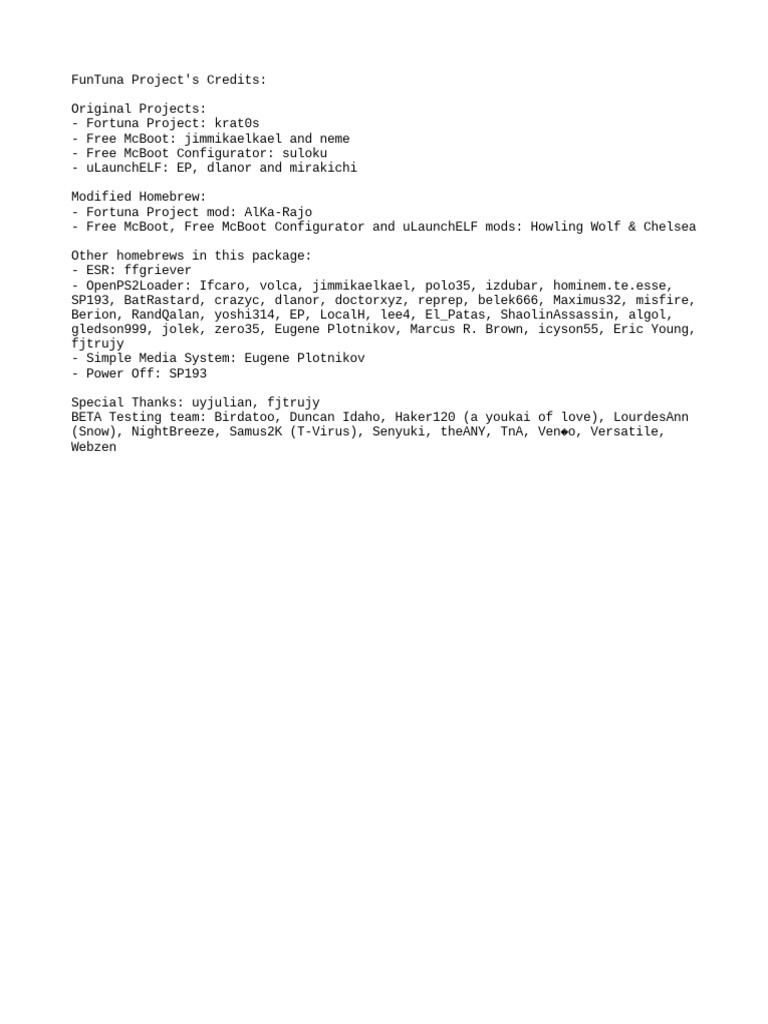 FunTuna Project's Credits:

Original Projects:
- Fortuna Project: krat0s
- Free McBoot: jimmikaelkael and neme
- Free McBoot Configurator: suloku
- uLaunchELF: EP, dlanor and mirakichi

Modified Homebrew:
- Fortuna Project mod: AlKa-Rajo
- Free McBoot, Free McBoot Configurator and uLaunchELF mods: Howling Wolf & Chelsea

Other homebrews in this package:
- ESR: ffgriever
- OpenPS2Loader: Ifcaro, volca, jimmikaelkael, polo35, izdubar, hominem.te.esse, SP193, BatRastard, crazyc, dlanor, doctorxyz, reprep, belek666, Maximus32, misfire, Berion, RandQalan, yoshi314, EP, LocalH, lee4, El_Patas, ShaolinAssassin, algol, gledson999, jolek, zero35, Eugene Plotnikov, Marcus R. Brown, icyson55, Eric Young, fjtrujy
- Simple Media System: Eugene Plotnikov
- Power Off: SP193

Special Thanks: uyjulian, fjtrujy
BETA Testing team: Birdatoo, Duncan Idaho, Haker120 (a youkai of love), LourdesAnn (Snow), NightBreeze, Samus2K (T-Virus), Senyuki, theANY, TnA, Ven◆o, Versatile, Webzen